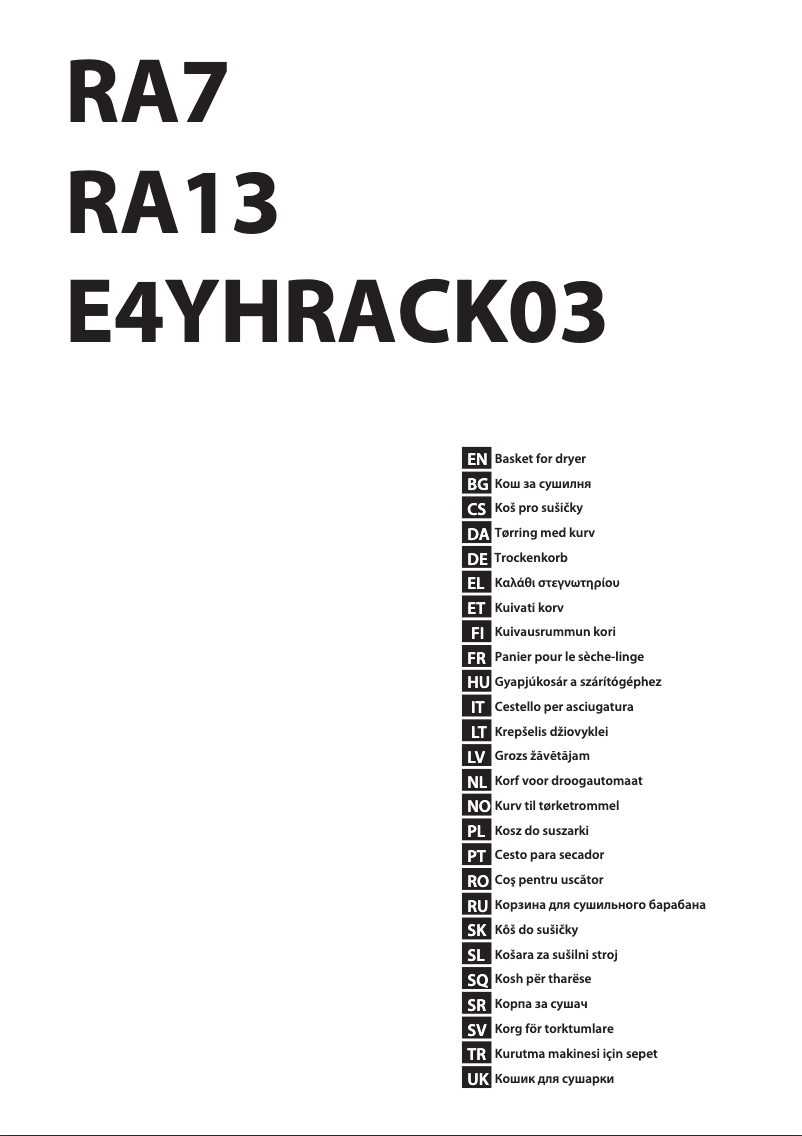 RA7
RA13
E4YHRACK03

EN Basket for dryer
BG Кош за сушилня
CS Koš pro sušičky
DA Tørring med kurv
DE Trockenkorb
EL Καλάθι στεγνωτηρίου
ET Kuivati korv
FI Kuivausrummun kori
FR Panier pour le sèche-linge
HU Gyapjúkosár a szárítógéphez
IT Cestello per asciugatura
LT Krepšelis džiovyklei
LV Grozs žāvētājam
NL Korf voor droogautomaat
NO Kurv til tørketrommel
PL Kosz do suszarki
PT Cesto para secador
RO Coş pentru uscător
RU Корзина для сушильного барабана
SK Kôš do sušičky
SL Košara za sušilni stroj
SQ Kosh për tharëse
SR Корпа за сушач
SV Korg för torktumlare
TR Kurutma makinesi için sepet
UK Кошик для сушарки